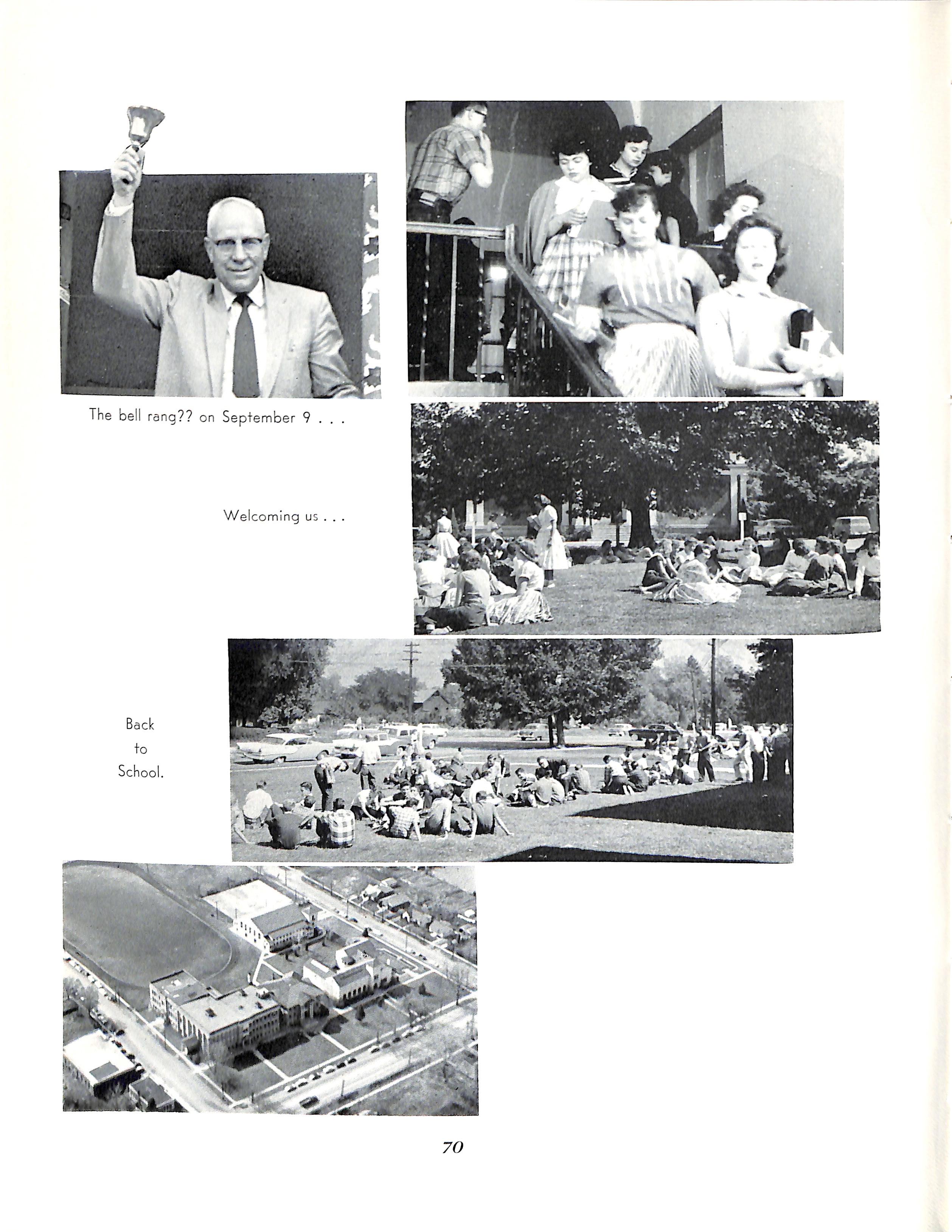 The bell rang?? on September 9 . . .

Welcoming us . . .

Back to School.

70